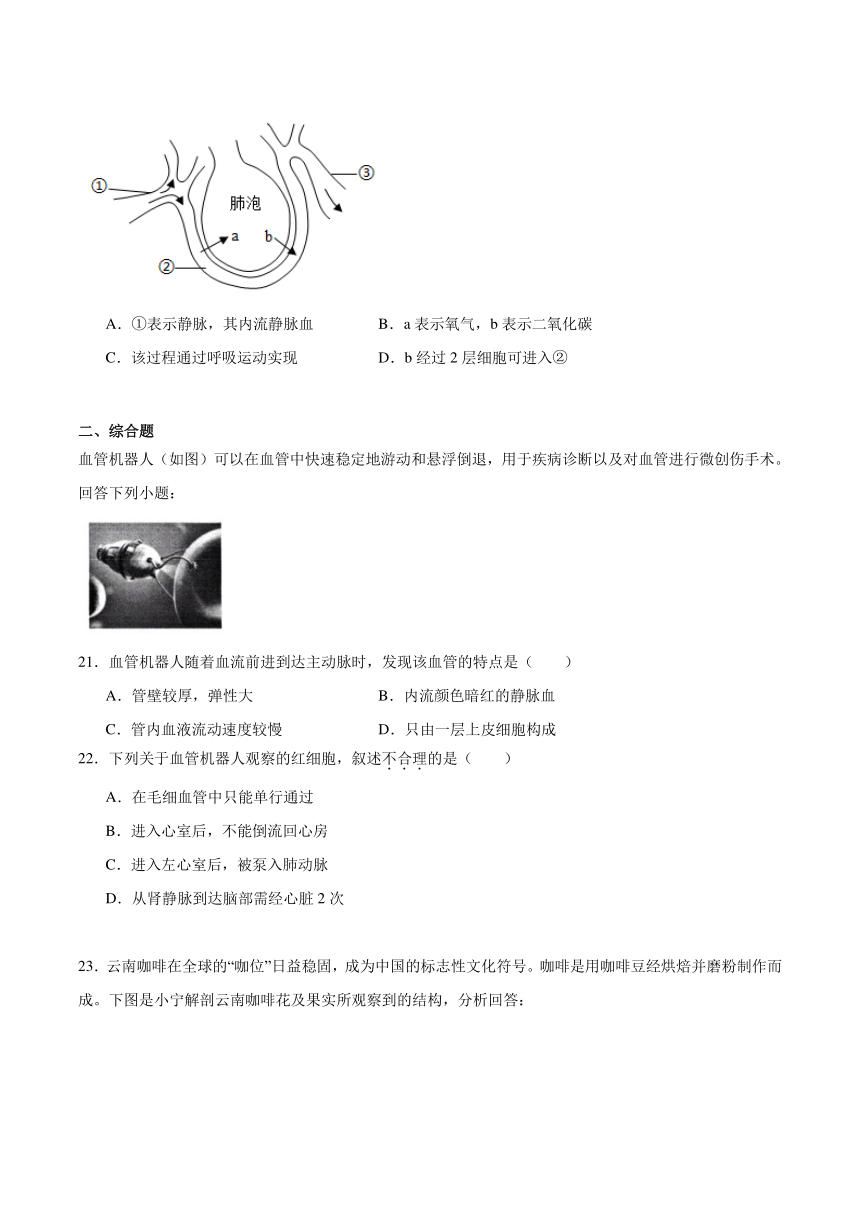 ①

③

肺泡

a

b

②

A．①表示静脉，其内流静脉血

B．a 表示氧气，b 表示二氧化碳

C．该过程通过呼吸运动实现

D．b 经过 2 层细胞可进入②

二、综合题

血管机器人（如图）可以在血管中快速稳定地游动和悬浮倒退，用于疾病诊断以及对血管进行微创伤手术。回答下列小题：

21．血管机器人随着血流前进到达主动脉时，发现该血管的特点是（　　）

A．管壁较厚，弹性大

B．内流颜色暗红的静脉血

C．管内血液流动速度较慢

D．只由一层上皮细胞构成

22．下列关于血管机器人观察的红细胞，叙述不合理的是（　　）

A．在毛细血管中只能单行通过

B．进入心室后，不能倒流回心房

C．进入左心室后，被泵入肺动脉

D．从肾静脉到达脑部需经心脏 2 次

23．云南咖啡在全球的“咖位”日益稳固，成为中国的标志性文化符号。咖啡是用咖啡豆经烘焙并磨粉制作而成。下图是小宁解剖云南咖啡花及果实所观察到的结构，分析回答：